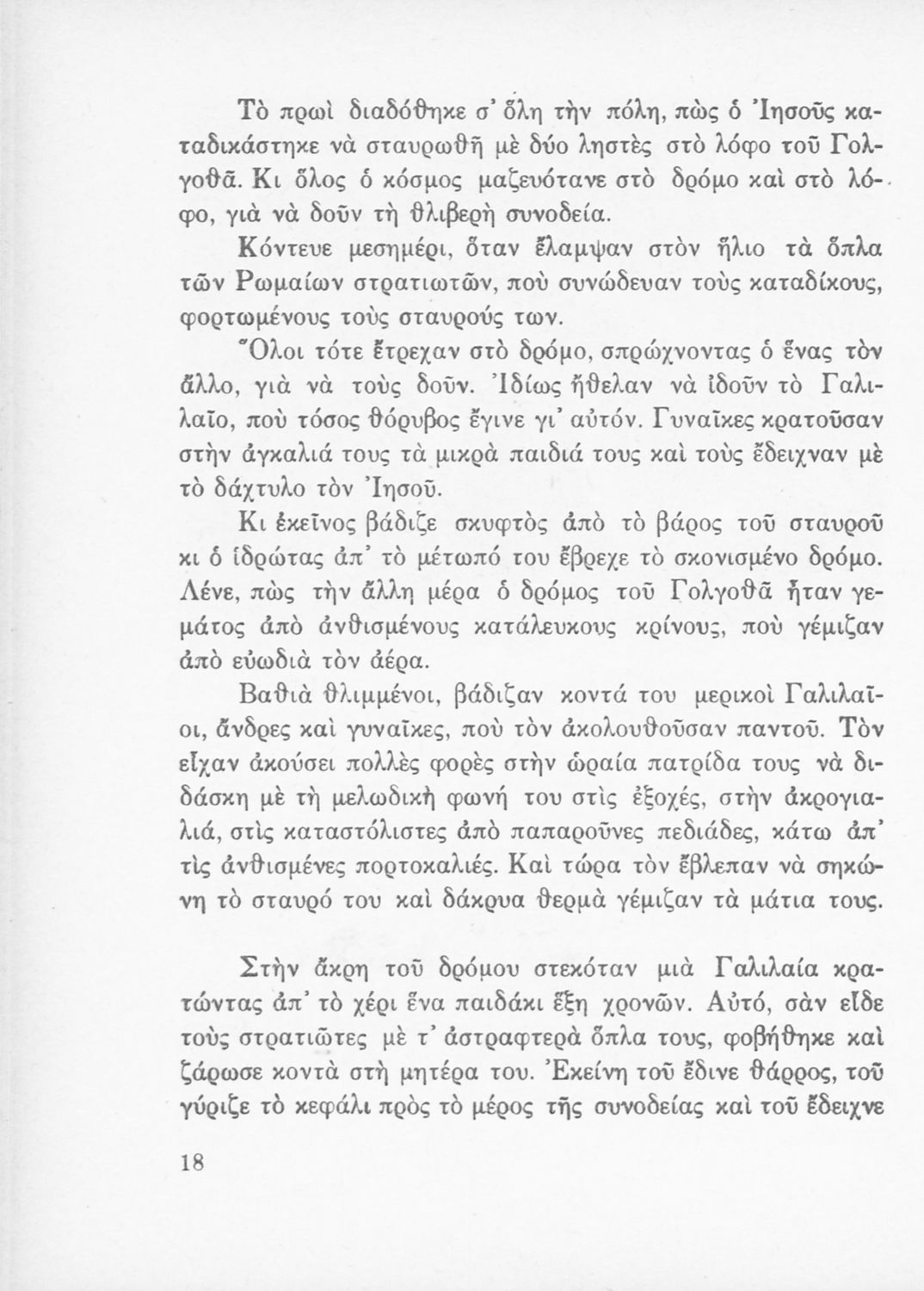 Τὸ πρωὶ διαδόθηκε σ' ὅλη τὴν πόλη, πὼς ὁ Ἰησοῦς καταδικάστηκε νὰ σταυρωθῆ μὲ δύο ληστὲς στὸ λόφο τοῦ Γολγοθᾶ. Κι ὅλος ὁ κόσμος μαζευότανε στὸ δρόμο καὶ στὸ λόφο, γιὰ νὰ δοῦν τὴ θλιβερὴ συνοδεία.

Κόντευε μεσημέρι, ὅταν ἔλαμψαν στὸν ἥλιο τὰ ὅπλα τῶν Ρωμαίων στρατιωτῶν, ποὺ συνώδευαν τοὺς καταδίκους, φορτωμένους τοὺς σταυρούς των.

Ὅλοι τότε ἔτρεχαν στὸ δρόμο, σπρώχνοντας ὁ ἕνας τὸν ἄλλο, γιὰ νὰ τοὺς δοῦν. Ἰδίως ἤθελαν νὰ ἰδοῦν τὸ Γαλιλαῖο, ποὺ τόσος θόρυβος ἔγινε γι' αὐτόν. Γυναῖκες κρατοῦσαν στὴν ἀγκαλιά τους τὰ μικρὰ παιδιά τους καὶ τοὺς ἔδειχναν μὲ τὸ δάχτυλο τὸν Ἰησοῦ.

Κι ἐκεῖνος βάδιζε σκυφτὸς ἀπὸ τὸ βάρος τοῦ σταυροῦ κι ὁ ἱδρώτας ἀπ' τὸ μέτωπό του ἔβρεχε τὸ σκονισμένο δρόμο. Λένε, πὼς τὴν ἄλλη μέρα ὁ δρόμος τοῦ Γολγοθᾶ ἦταν γεμάτος ἀπὸ ἀνθισμένους κατάλευκους κρίνους, ποὺ γέμιζαν ἀπὸ εὐωδιὰ τὸν ἀέρα.

Βαθιὰ θλιμμένοι, βάδιζαν κοντά του μερικοὶ Γαλιλαῖοι, ἄνδρες καὶ γυναῖκες, ποὺ τὸν ἀκολουθοῦσαν παντοῦ. Τὸν εἶχαν ἀκούσει πολλὲς φορὲς στὴν ὡραία πατρίδα τους νὰ διδάσκη μὲ τὴ μελωδικὴ φωνή του στὶς ἐξοχές, στὴν ἀκρογιαλιά, στὶς καταστόλιστες ἀπὸ παπαροῦνες πεδιάδες, κάτω ἀπ' τὶς ἀνθισμένες πορτοκαλιές. Καὶ τώρα τὸν ἔβλεπαν νὰ σηκώνη τὸ σταυρό του καὶ δάκρυα θερμὰ γέμιζαν τὰ μάτια τους.

Στὴν ἄκρη τοῦ δρόμου στεκόταν μιὰ Γαλιλαία κρατώντας ἀπ' τὸ χέρι ἕνα παιδάκι ἕξη χρονῶν. Αὐτό, σὰν εἶδε τοὺς στρατιῶτες μὲ τ' ἀστραφτερὰ ὅπλα τους, φοβήθηκε καὶ ζάρωσε κοντὰ στὴ μητέρα του. Ἐκείνη τοῦ ἔδινε θάρρος, τοῦ γύριζε τὸ κεφάλι πρὸς τὸ μέρος τῆς συνοδείας καὶ τοῦ ἔδειχνε

18